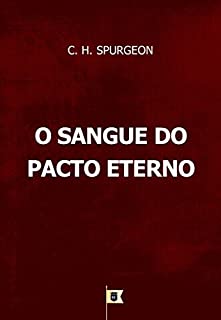 C. H. SPURGEON

O SANGUE DO PACTO ETERNO